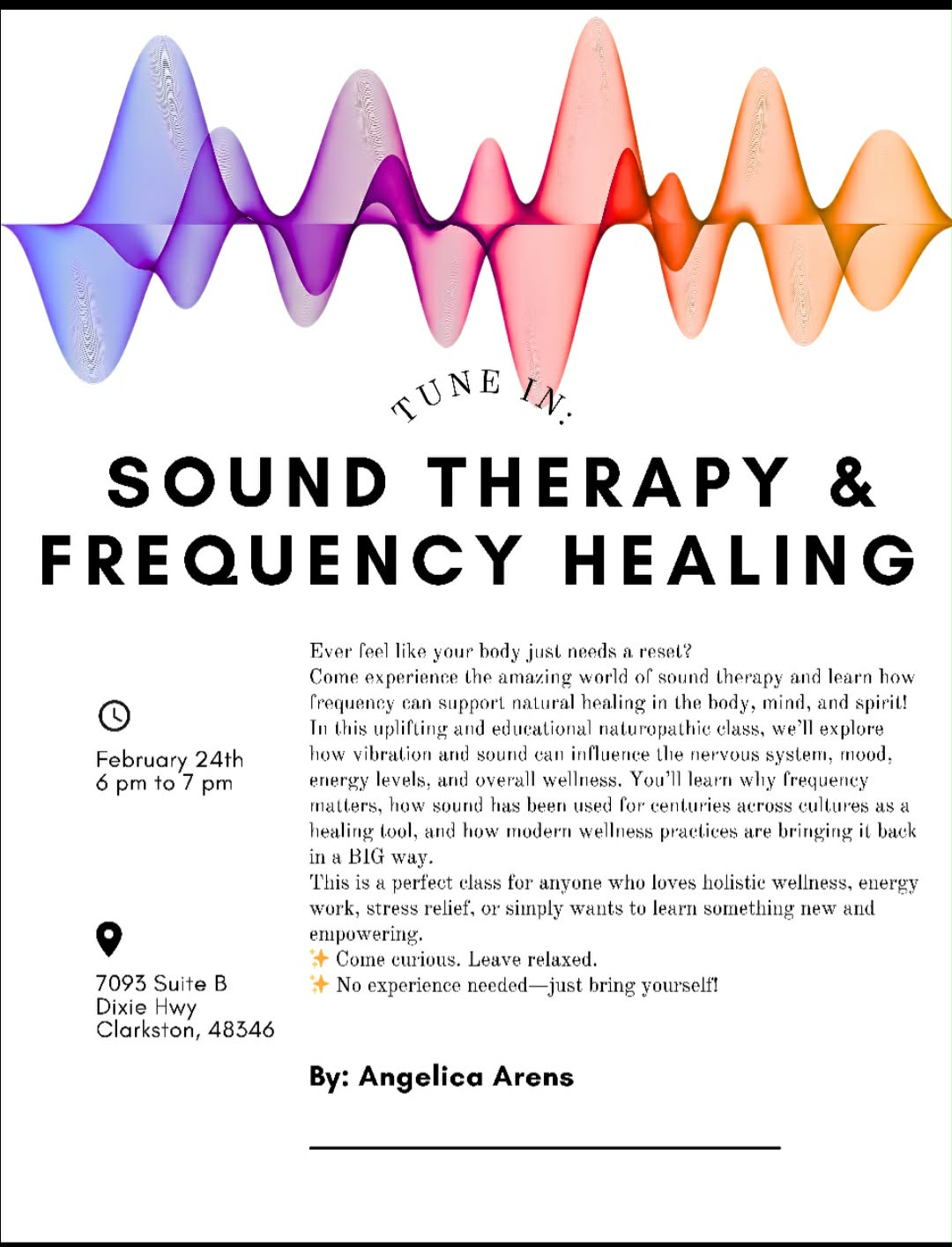 TUNE IN:

SOUND THERAPY & FREQUENCY HEALING

February 24th
6 pm to 7 pm

7093 Suite B
Dixie Hwy
Clarkston, 48346

Ever feel like your body just needs a reset?
Come experience the amazing world of sound therapy and learn how frequency can support natural healing in the body, mind, and spirit!
In this uplifting and educational naturopathic class, we'll explore how vibration and sound can influence the nervous system, mood, energy levels, and overall wellness. You'll learn why frequency matters, how sound has been used for centuries across cultures as a healing tool, and how modern wellness practices are bringing it back in a BIG way.
This is a perfect class for anyone who loves holistic wellness, energy work, stress relief, or simply wants to learn something new and empowering.
✨ Come curious. Leave relaxed.
✨ No experience needed—just bring yourself!

By: Angelica Arens